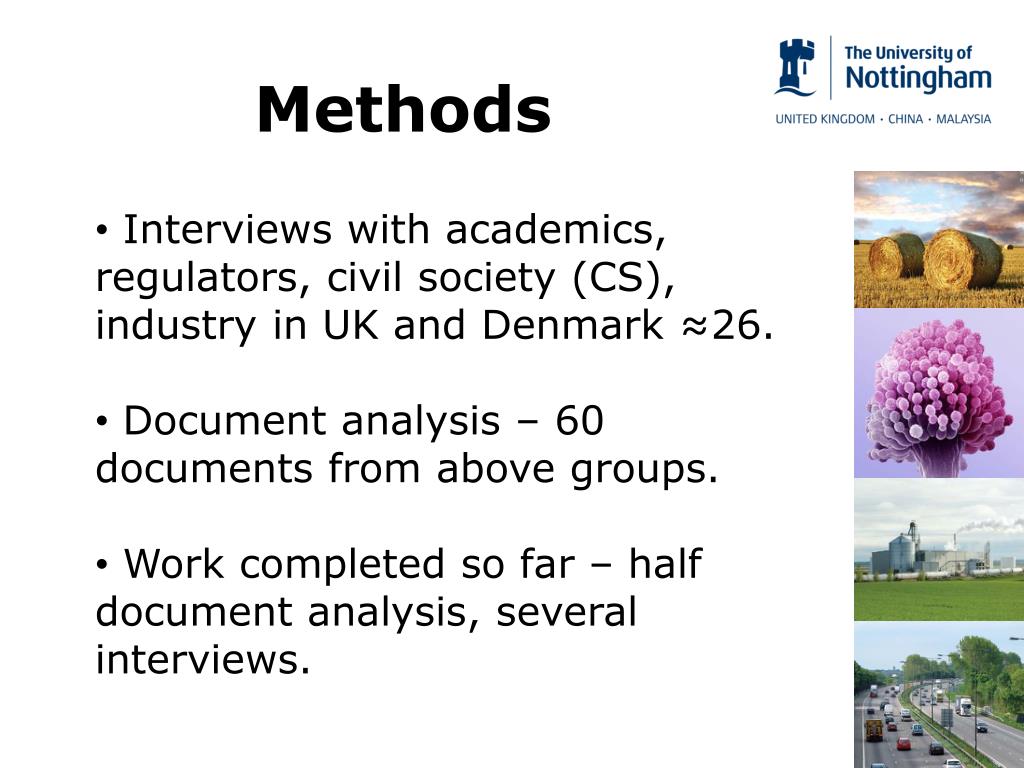 Methods

The University of Nottingham

UNITED KINGDOM · CHINA · MALAYSIA

• Interviews with academics, regulators, civil society (CS), industry in UK and Denmark ≈26.

• Document analysis – 60 documents from above groups.

• Work completed so far – half document analysis, several interviews.